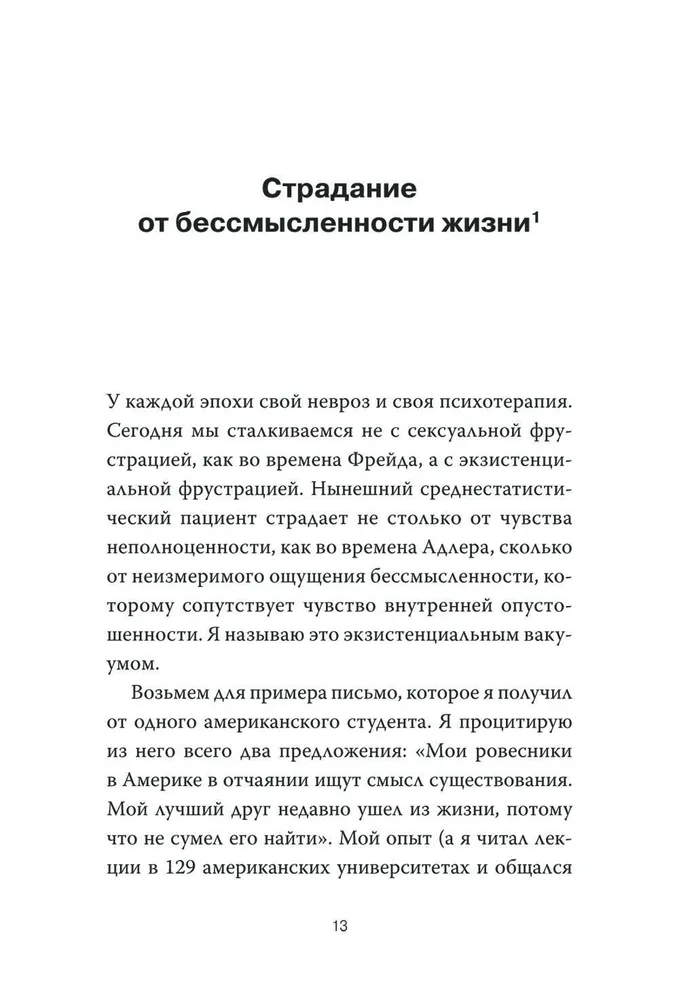 Страдание от бессмысленности жизни$^1$

У каждой эпохи свой невроз и своя психотерапия. Сегодня мы сталкиваемся не с сексуальной фрустрацией, как во времена Фрейда, а с экзистенциальной фрустрацией. Нынешний среднестатистический пациент страдает не столько от чувства неполноценности, как во времена Адлера, сколько от неизмеримого ощущения бессмысленности, которому сопутствует чувство внутренней опустошенности. Я называю это экзистенциальным вакуумом.

Возьмем для примера письмо, которое я получил от одного американского студента. Я процитирую из него всего два предложения: «Мои ровесники в Америке в отчаянии ищут смысл существования. Мой лучший друг недавно ушел из жизни, потому что не сумел его найти». Мой опыт (а я читал лекции в 129 американских университетах и общался

13